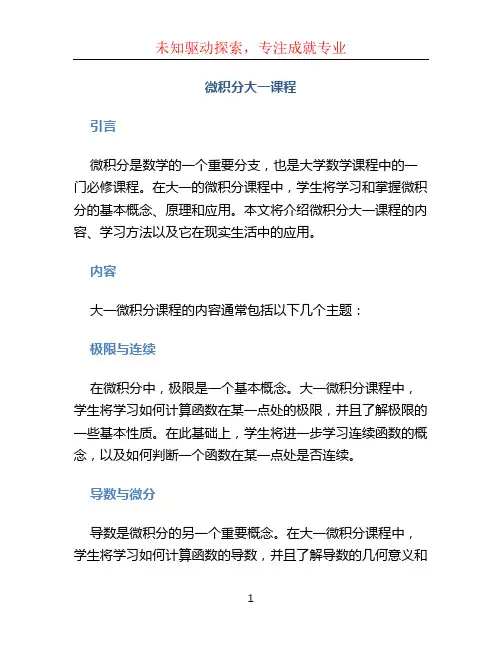 未知驱动探索，专注成就专业

微积分大一课程

引言

微积分是数学的一个重要分支，也是大学数学课程中的一门必修课程。在大一的微积分课程中，学生将学习和掌握微积分的基本概念、原理和应用。本文将介绍微积分大一课程的内容、学习方法以及它在现实生活中的应用。

内容

大一微积分课程的内容通常包括以下几个主题：

极限与连续

在微积分中，极限是一个基本概念。大一微积分课程中，学生将学习如何计算函数在某一点处的极限，并且了解极限的一些基本性质。在此基础上，学生将进一步学习连续函数的概念，以及如何判断一个函数在某一点处是否连续。

导数与微分

导数是微积分的另一个重要概念。在大一微积分课程中，学生将学习如何计算函数的导数，并且了解导数的几何意义和

1